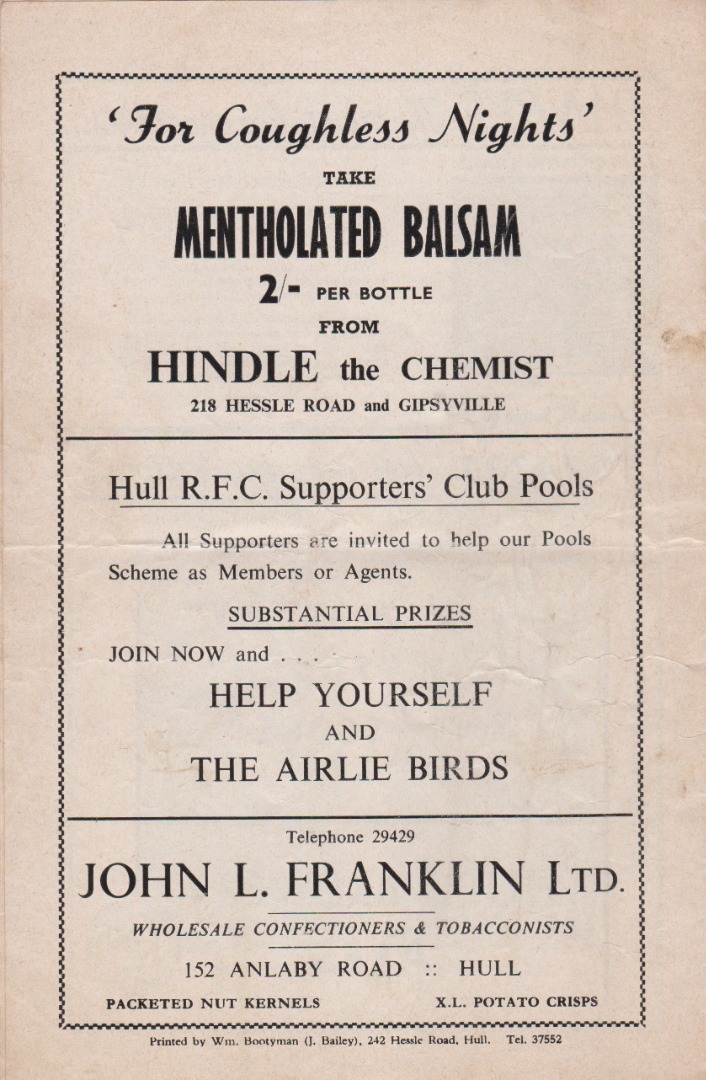 'For Coughless Nights'

TAKE

MENTHOLATED BALSAM

2/- PER BOTTLE

FROM

HINDLE the CHEMIST

218 HESSLE ROAD and GIPSYVILLE

Hull R.F.C. Supporters' Club Pools

All Supporters are invited to help our Pools Scheme as Members or Agents.

SUBSTANTIAL PRIZES

JOIN NOW and . . .

HELP YOURSELF

AND

THE AIRLIE BIRDS

Telephone 29429

JOHN L. FRANKLIN LTD.

WHOLESALE CONFECTIONERS & TOBACCONISTS

152 ANLABY ROAD :: HULL

PACKETED NUT KERNELS

X.L. POTATO CRISPS

Printed by Wm. Bootyman (J. Bailey), 242 Hessle Road, Hull. Tel. 37552